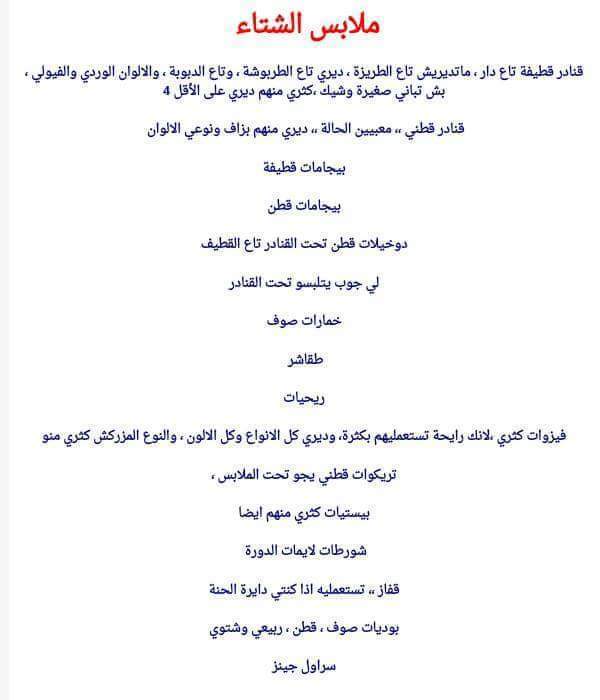 ملابس الشتاء

قنادر قطيفة تاع دار ، ماتديريش تاع الطريزة ، ديري تاع الطربوشة ، وتاع الدبوبة ، والالوان الوردي والفيولي ، بش تباني صغيرة وشيك ،كثري منهم ديري على الأقل 4

قنادر قطني ،، معبيين الحالة ،، ديري منهم بزاف ونوعي الالوان

بيجامات قطيفة

بيجامات قطن

دوخيلات قطن تحت القنادر تاع القطيف

لي جوب يتلبسو تحت القنادر

خمارات صوف

طقاشر

ريحيات

فيزوات كثري ،لانك رايحة تستعمليهم بكثرة، وديري كل الانواع وكل الالون ، والنوع المزركش كثري منو

تريكوات قطني يجو تحت الملابس ،

بيستيات كثري منهم ايضا

شورطات لايمات الدورة

قفاز ،، تستعمليه اذا كنتي دايرة الحنة

بوديات صوف ، قطن ، ربيعي وشتوي

سراول جينز